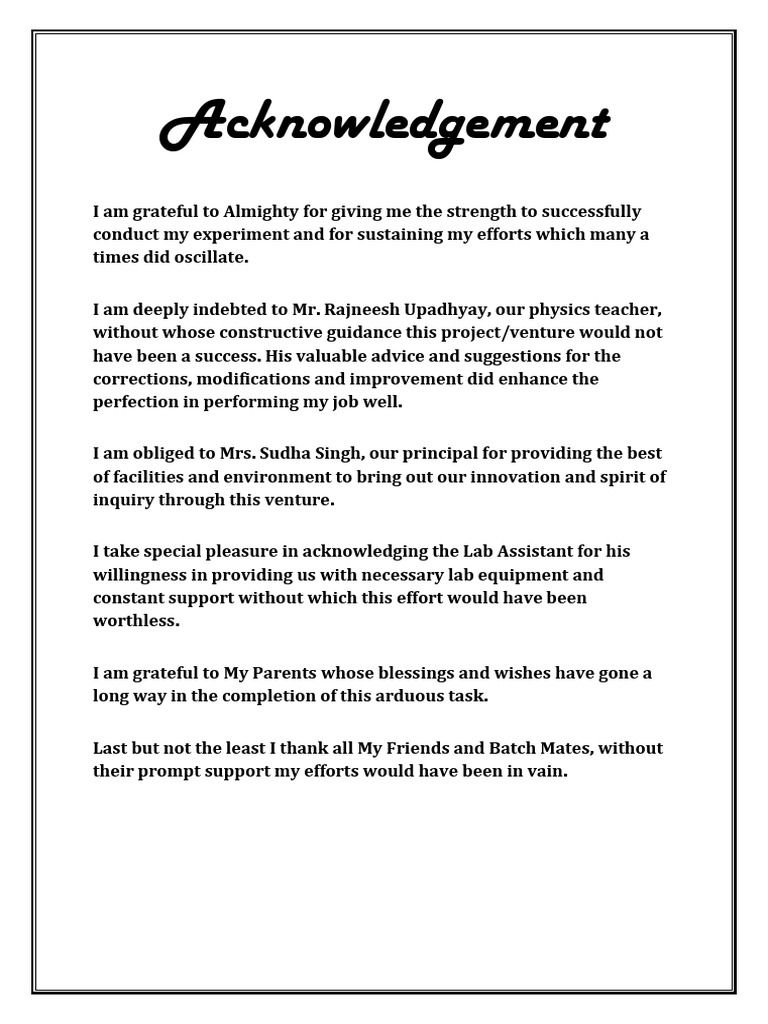 Acknowledgement

I am grateful to Almighty for giving me the strength to successfully conduct my experiment and for sustaining my efforts which many a times did oscillate.

I am deeply indebted to Mr. Rajneesh Upadhyay, our physics teacher, without whose constructive guidance this project/venture would not have been a success. His valuable advice and suggestions for the corrections, modifications and improvement did enhance the perfection in performing my job well.

I am obliged to Mrs. Sudha Singh, our principal for providing the best of facilities and environment to bring out our innovation and spirit of inquiry through this venture.

I take special pleasure in acknowledging the Lab Assistant for his willingness in providing us with necessary lab equipment and constant support without which this effort would have been worthless.

I am grateful to My Parents whose blessings and wishes have gone a long way in the completion of this arduous task.

Last but not the least I thank all My Friends and Batch Mates, without their prompt support my efforts would have been in vain.